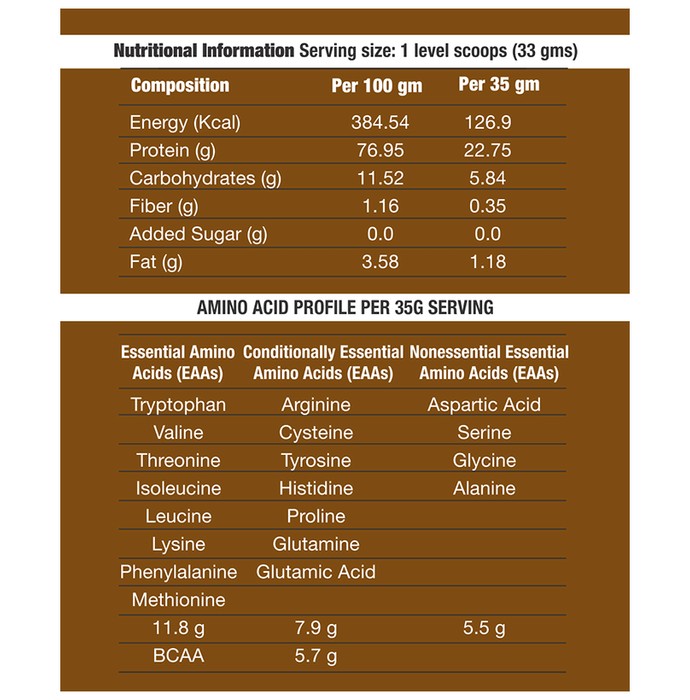 Nutritional Information Serving size: 1 level scoops (33 gms)

| Composition | Per 100 gm | Per 35 gm |
|---|---|---|
| Energy (Kcal) | 384.54 | 126.9 |
| Protein (g) | 76.95 | 22.75 |
| Carbohydrates (g) | 11.52 | 5.84 |
| Fiber (g) | 1.16 | 0.35 |
| Added Sugar (g) | 0.0 | 0.0 |
| Fat (g) | 3.58 | 1.18 |

AMINO ACID PROFILE PER 35G SERVING

| Essential Amino Acids (EAAs) | Conditionally Essential Amino Acids (EAAs) | Nonessential Essential Amino Acids (EAAs) |
|---|---|---|
| Tryptophan | Arginine | Aspartic Acid |
| Valine | Cysteine | Serine |
| Threonine | Tyrosine | Glycine |
| Isoleucine | Histidine | Alanine |
| Leucine | Proline | |
| Lysine | Glutamine | |
| Phenylalanine | Glutamic Acid | |
| Methionine | | |
| 11.8 g | 7.9 g | 5.5 g |
| BCAA | 5.7 g | |